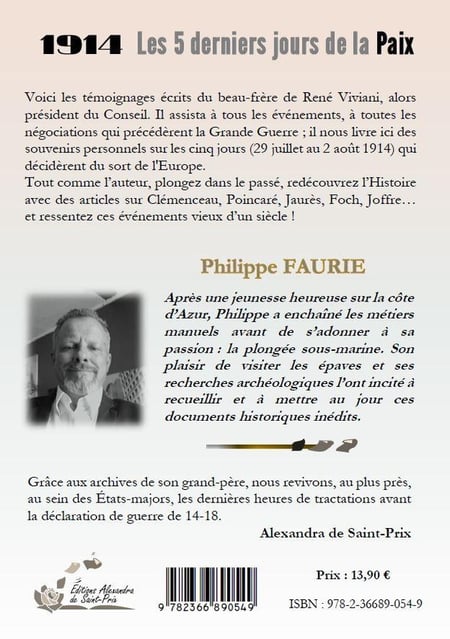 1914 Les 5 derniers jours de la Paix

Voici les témoignages écrits du beau-frère de René Viviani, alors président du Conseil. Il assista à tous les événements, à toutes les négociations qui précédèrent la Grande Guerre ; il nous livre ici des souvenirs personnels sur les cinq jours (29 juillet au 2 août 1914) qui décidèrent du sort de l'Europe.
Tout comme l'auteur, plongez dans le passé, redécouvrez l'Histoire avec des articles sur Clémenceau, Poincaré, Jaurès, Foch, Joffre… et ressentez ces événements vieux d'un siècle !

Philippe FAURIE

Après une jeunesse heureuse sur la côte d'Azur, Philippe a enchaîné les métiers manuels avant de s'adonner à sa passion : la plongée sous-marine. Son plaisir de visiter les épaves et ses recherches archéologiques l'ont incité à recueillir et à mettre au jour ces documents historiques inédits.

Grâce aux archives de son grand-père, nous revivons, au plus près, au sein des États-majors, les dernières heures de tractations avant la déclaration de guerre de 14-18.

Alexandra de Saint-Prix

Éditions Alexandra de Saint-Prix

9 782366 890549

Prix : 13,90 €

ISBN : 978-2-36689-054-9